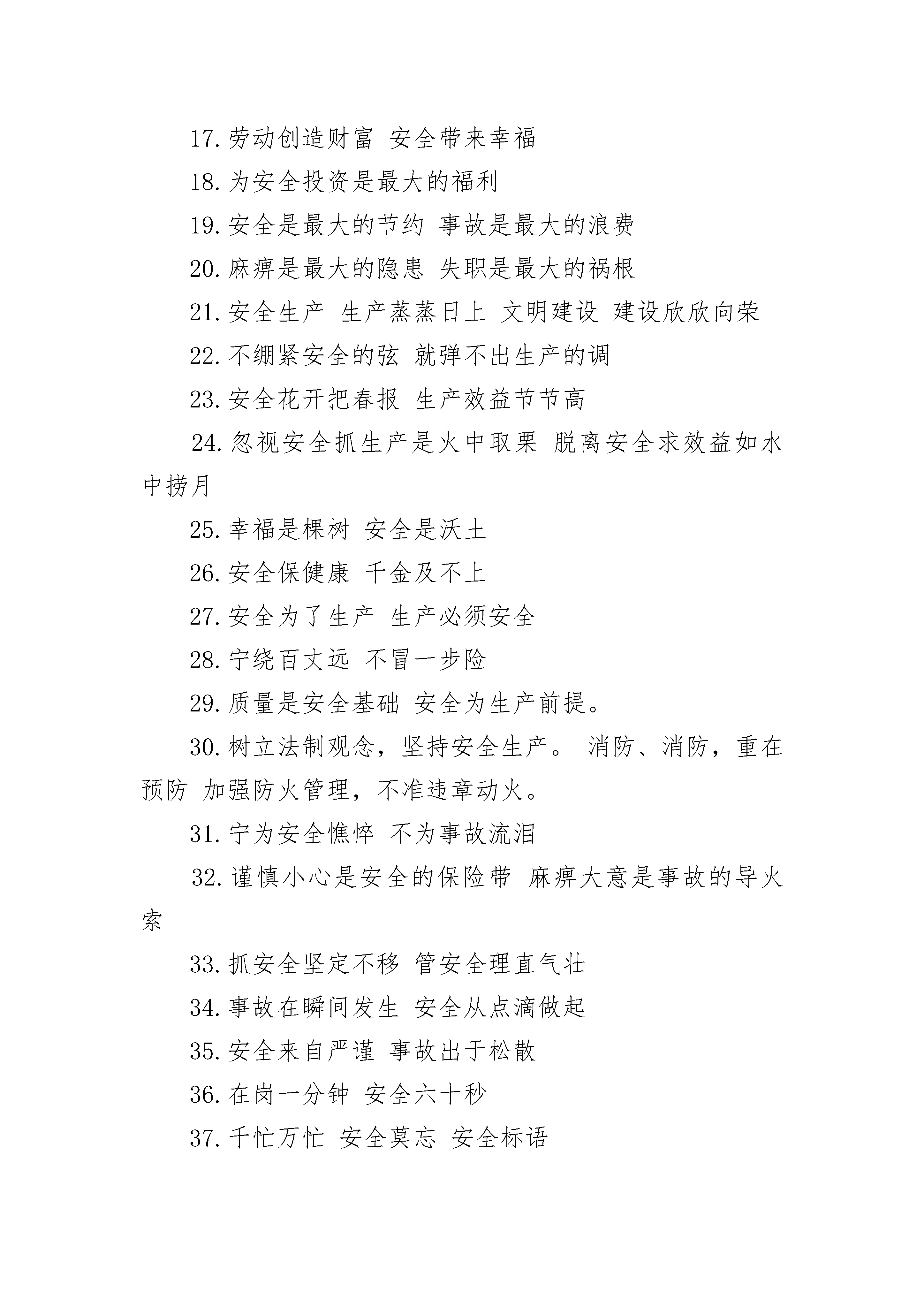 17.劳动创造财富 安全带来幸福

18.为安全投资是最大的福利

19.安全是最大的节约 事故是最大的浪费

20.麻痹是最大的隐患 失职是最大的祸根

21.安全生产 生产蒸蒸日上 文明建设 建设欣欣向荣

22.不绷紧安全的弦 就弹不出生产的调

23.安全花开把春报 生产效益节节高

24.忽视安全抓生产是火中取栗 脱离安全求效益如水中捞月

25.幸福是棵树 安全是沃土

26.安全保健康 千金及不上

27.安全为了生产 生产必须安全

28.宁绕百丈远 不冒一步险

29.质量是安全基础 安全为生产前提。

30.树立法制观念，坚持安全生产。 消防、消防，重在预防 加强防火管理，不准违章动火。

31.宁为安全憔悴 不为事故流泪

32.谨慎小心是安全的保险带 麻痹大意是事故的导火索

33.抓安全坚定不移 管安全理直气壮

34.事故在瞬间发生 安全从点滴做起

35.安全来自严谨 事故出于松散

36.在岗一分钟 安全六十秒

37.千忙万忙 安全莫忘 安全标语